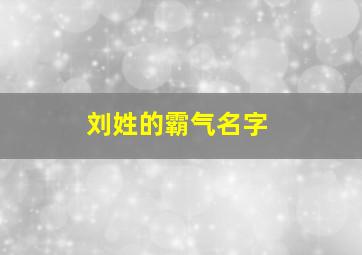 刘姓的霸气名字